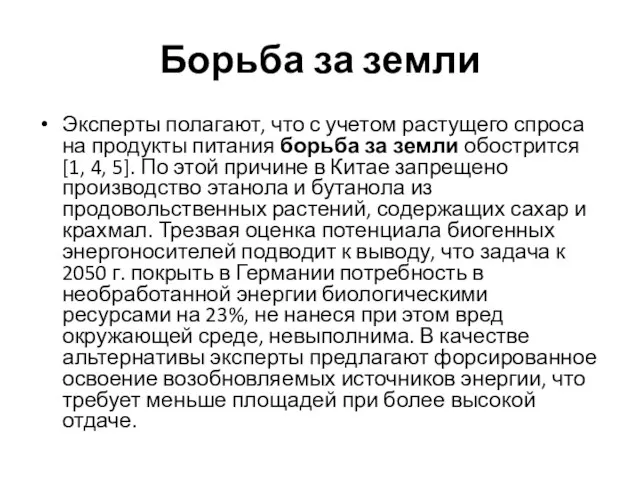 Борьба за земли

• Эксперты полагают, что с учетом растущего спроса на продукты питания борьба за земли обострится [1, 4, 5]. По этой причине в Китае запрещено производство этанола и бутанола из продовольственных растений, содержащих сахар и крахмал. Трезвая оценка потенциала биогенных энергоносителей подводит к выводу, что задача к 2050 г. покрыть в Германии потребность в необработанной энергии биологическими ресурсами на 23%, не нанеся при этом вред окружающей среде, невыполнима. В качестве альтернативы эксперты предлагают форсированное освоение возобновляемых источников энергии, что требует меньше площадей при более высокой отдаче.